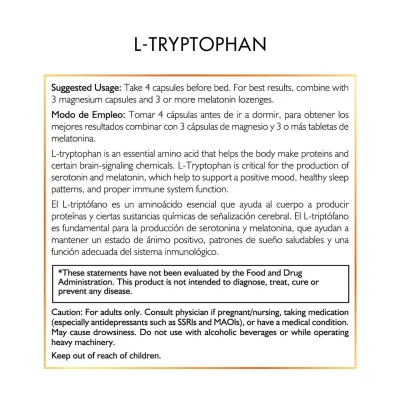 L-TRYPTOPHAN

Suggested Usage: Take 4 capsules before bed. For best results, combine with 3 magnesium capsules and 3 or more melatonin lozenges.

Modo de Empleo: Tomar 4 cápsulas antes de ir a dormir, para obtener los mejores resultados combinar con 3 cápsulas de magnesio y 3 o más tabletas de melatonina.

L-tryptophan is an essential amino acid that helps the body make proteins and certain brain-signaling chemicals. L-Tryptophan is critical for the production of serotonin and melatonin, which help to support a positive mood, healthy sleep patterns, and proper immune system function.

El L-triptófano es un aminoácido esencial que ayuda al cuerpo a producir proteínas y ciertas sustancias químicas de señalización cerebral. El L-triptófano es fundamental para la producción de serotonina y melatonina, que ayudan a mantener un estado de ánimo positivo, patrones de sueño saludables y una función adecuada del sistema inmunológico.

*These statements have not been evaluated by the Food and Drug Administration. This product is not intended to diagnose, treat, cure or prevent any disease.

Caution: For adults only. Consult physician if pregnant/nursing, taking medication (especially antidepressants such as SSRIs and MAOIs), or have a medical condition. May cause drowsiness. Do not use with alcoholic beverages or while operating heavy machinery.

Keep out of reach of children.